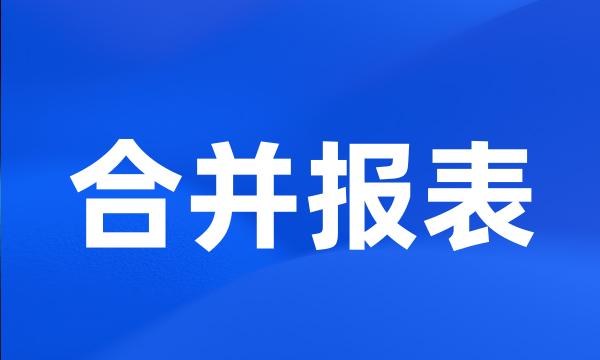 合并报表